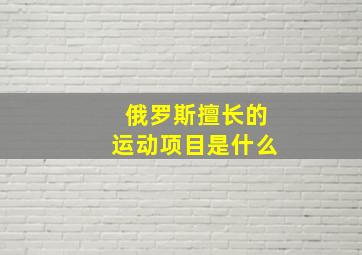 俄罗斯擅长的
运动项目是什么